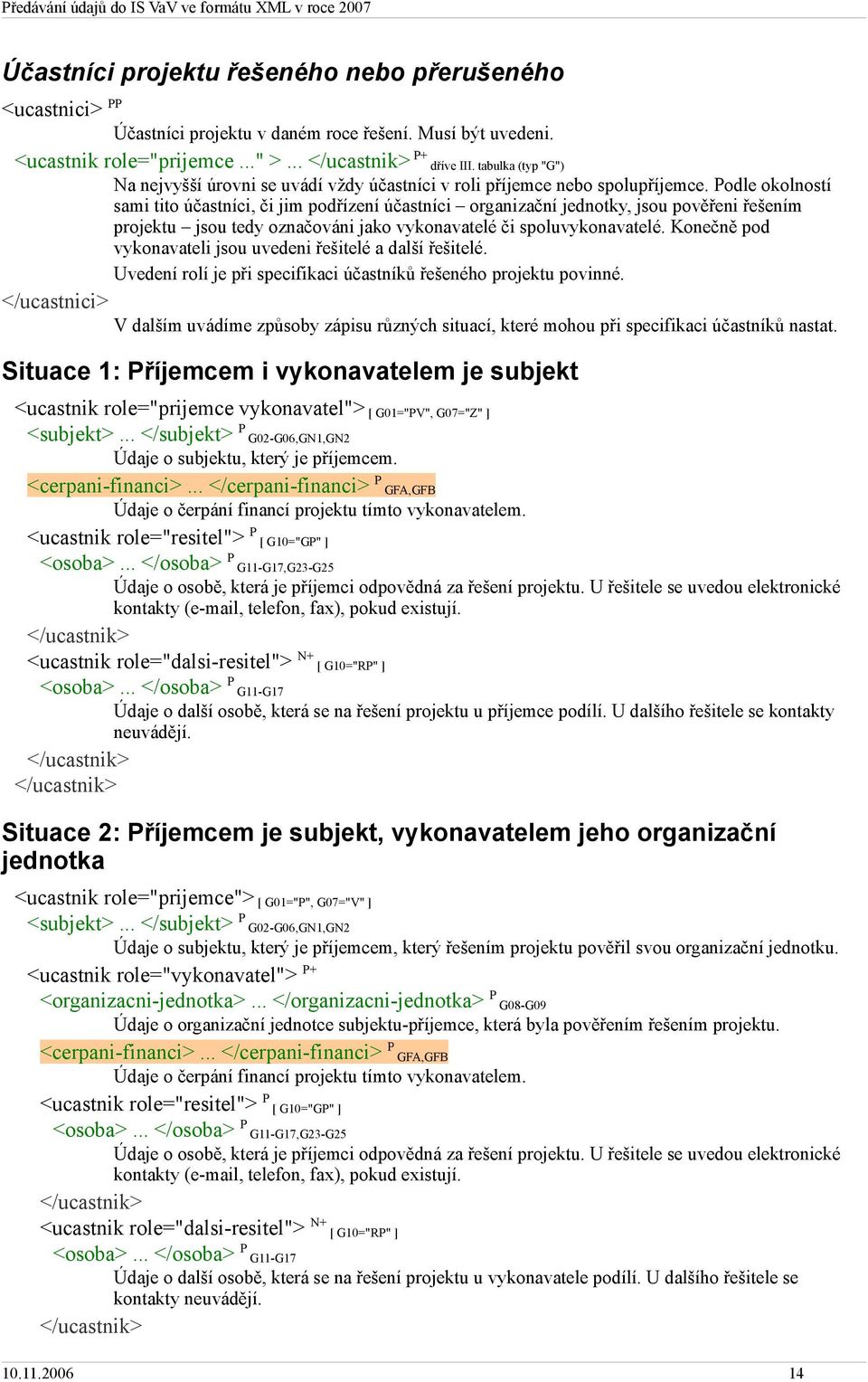 Předávání údajů do IS VaV ve formátu XML v roce 2007

Účastníci projektu řešeného nebo přerušeného

<ucastnici> PP

Účastníci projektu v daném roce řešení. Musí být uvedeni.

<ucastnik role="prijemce ..." > ... </ucastnik> P+ dříve III. tabulka (typ "G")

Na nejvyšší úrovni se uvádí vždy účastníci v roli příjemce nebo spolupříjemce. Podle okolností sami tito účastníci, či jim podřízení účastníci – organizační jednotky, jsou pověřeni řešením projektu – jsou tedy označováni jako vykonavatelé či spoluvykonavatelé. Konečně pod vykonavateli jsou uvedeni řešitelé a další řešitelé.

Uvedení rolí je při specifikaci účastníků řešeného projektu povinné.

</ucastnici>

V dalším uvádíme způsoby zápisu různých situací, které mohou při specifikaci účastníků nastat.

Situace 1: Příjemcem i vykonavatelem je subjekt

<ucastnik role="prijemce vykonavatel"> [ G01="PV", G07="Z" ]

<subjekt> ... </subjekt> P G02-G06,GN1,GN2

Údaje o subjektu, který je příjemcem.

<cerpani-financi> ... </cerpani-financi> P GFA,GFB

Údaje o čerpání financí projektu tímto vykonavatelem.

<ucastnik role="resitel"> P [ G10="GP" ]

<osoba> ... </osoba> P G11-G17,G23-G25

Údaje o osobě, která je příjemci odpovědná za řešení projektu. U řešitele se uvedou elektronické kontakty (e-mail, telefon, fax), pokud existují.

</ucastnik>

<ucastnik role="dalsi-resitel"> N+ [ G10="RP" ]

<osoba> ... </osoba> P G11-G17

Údaje o další osobě, která se na řešení projektu u příjemce podílí. U dalšího řešitele se kontakty neuvádějí.

</ucastnik>

</ucastnik>

Situace 2: Příjemcem je subjekt, vykonavatelem jeho organizační jednotka

<ucastnik role="prijemce"> [ G01="P", G07="V" ]

<subjekt> ... </subjekt> P G02-G06,GN1,GN2

Údaje o subjektu, který je příjemcem, který řešením projektu pověřil svou organizační jednotku.

<ucastnik role="vykonavatel"> P+

<organizacni-jednotka> ... </organizacni-jednotka> P G08-G09

Údaje o organizační jednotce subjektu-příjemce, která byla pověřením řešením projektu.

<cerpani-financi> ... </cerpani-financi> P GFA,GFB

Údaje o čerpání financí projektu tímto vykonavatelem.

<ucastnik role="resitel"> P [ G10="GP" ]

<osoba> ... </osoba> P G11-G17,G23-G25

Údaje o osobě, která je příjemci odpovědná za řešení projektu. U řešitele se uvedou elektronické kontakty (e-mail, telefon, fax), pokud existují.

</ucastnik>

<ucastnik role="dalsi-resitel"> N+ [ G10="RP" ]

<osoba> ... </osoba> P G11-G17

Údaje o další osobě, která se na řešení projektu u vykonavatele podílí. U dalšího řešitele se kontakty neuvádějí.

</ucastnik>

10.11.2006 14